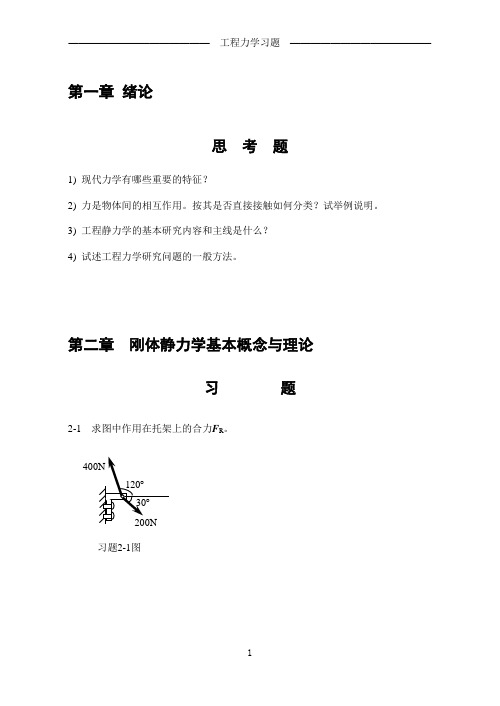 工程力学习题

第一章 绪论

思 考 题

1) 现代力学有哪些重要的特征？

2) 力是物体间的相互作用。按其是否直接接触如何分类？试举例说明。

3) 工程静力学的基本研究内容和主线是什么？

4) 试述工程力学研究问题的一般方法。

第二章 刚体静力学基本概念与理论

习 题

2-1 求图中作用在托架上的合力$F_R$。

400N
120°
30°
200N

习题2-1图

1